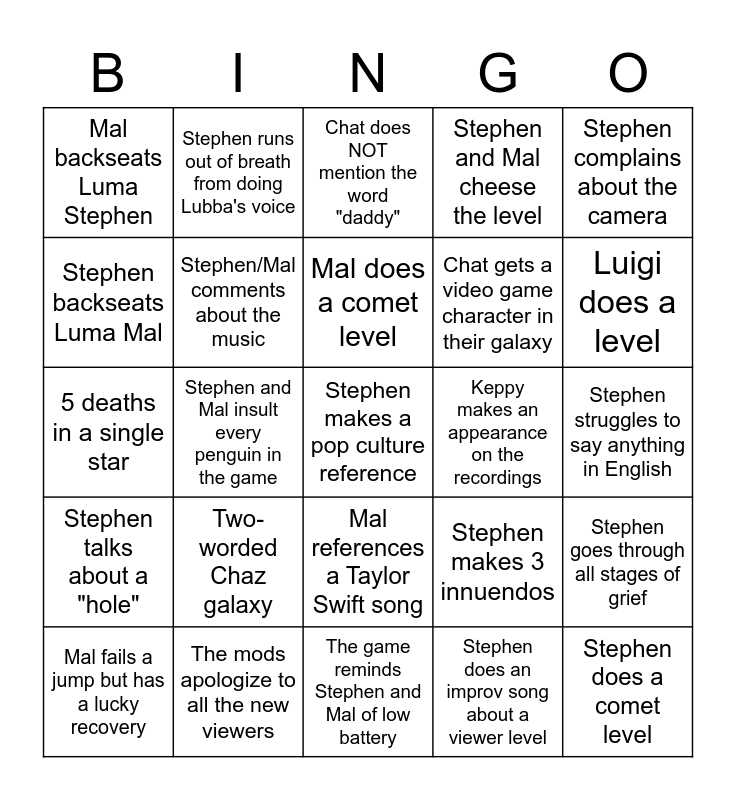 | B | I | N | G | O |
|---|---|---|---|---|
| Mal backseats Luma Stephen | Stephen runs out of breath from doing Lubba's voice | Chat does NOT mention the word "daddy" | Stephen and Mal cheese the level | Stephen complains about the camera |
| Stephen backseats Luma Mal | Stephen/Mal comments about the music | Mal does a comet level | Chat gets a video game character in their galaxy | Luigi does a level |
| 5 deaths in a single star | Stephen and Mal insult every penguin in the game | Stephen makes a pop culture reference | Keppy makes an appearance on the recordings | Stephen struggles to say anything in English |
| Stephen talks about a "hole" | Two-worded Chaz galaxy | Mal references a Taylor Swift song | Stephen makes 3 innuendos | Stephen goes through all stages of grief |
| Mal fails a jump but has a lucky recovery | The mods apologize to all the new viewers | The game reminds Stephen and Mal of low battery | Stephen does an improv song about a viewer level | Stephen does a comet level |